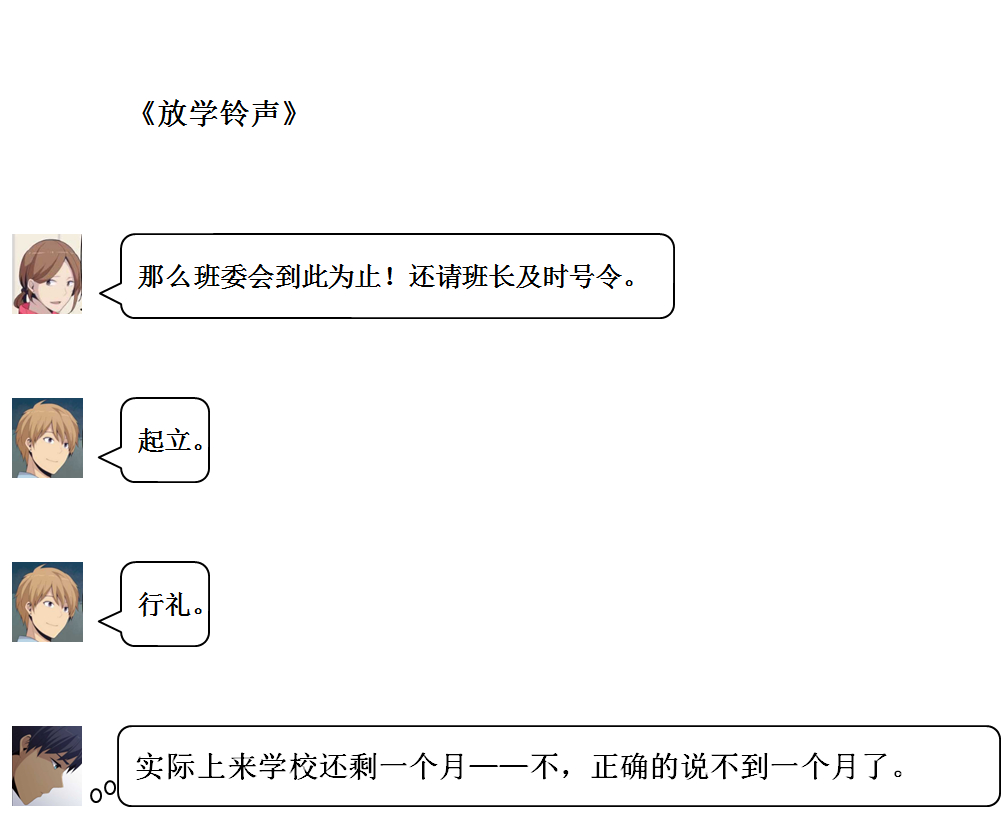 《放学铃声》

那么班委会到此为止！还请班长及时号令。

起立。

行礼。

实际上来学校还剩一个月——不，正确的说不到一个月了。